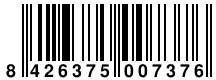 8 426375 007376